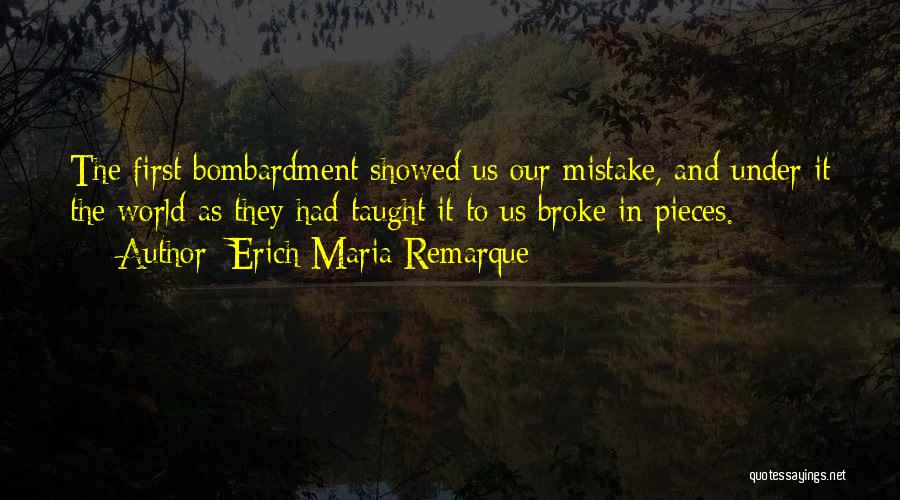 The first bombardment showed us our mistake, and under it the world as they had taught it to us broke in pieces.
— Author: Erich Maria Remarque

quotessayings.net